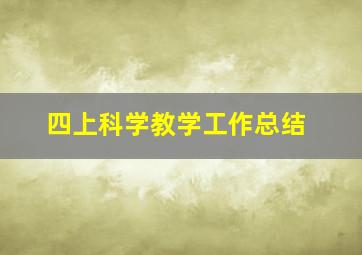 四上科学教学工作总结